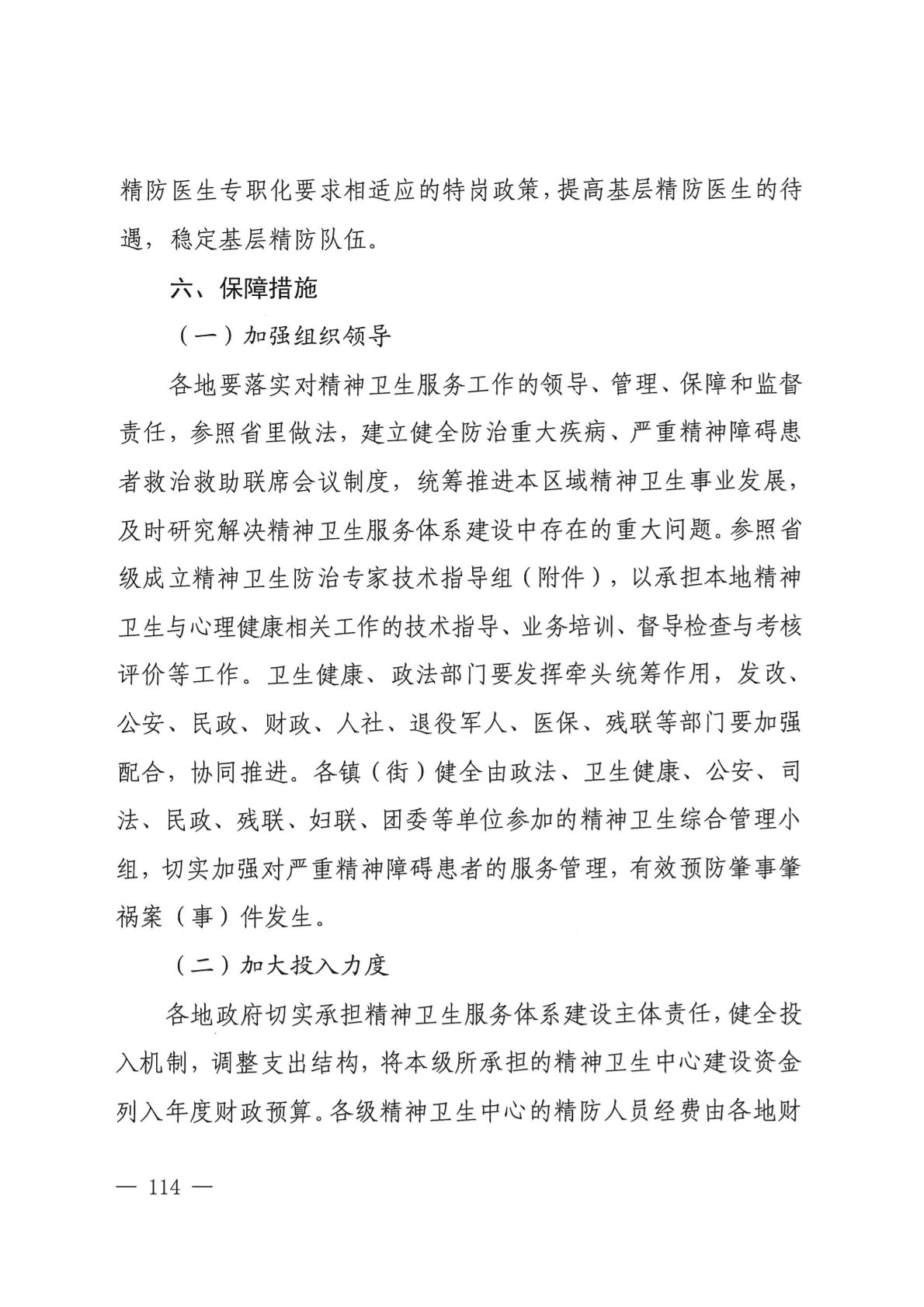 精防医生专职化要求相适应的特岗政策，提高基层精防医生的待遇，稳定基层精防队伍。

六、保障措施

（一）加强组织领导

各地要落实对精神卫生服务工作的领导、管理、保障和监督责任，参照省里做法，建立健全防治重大疾病、严重精神障碍患者救治救助联席会议制度，统筹推进本区域精神卫生事业发展，及时研究解决精神卫生服务体系建设中存在的重大问题。参照省级成立精神卫生防治专家技术指导组（附件），以承担本地精神卫生与心理健康相关工作的技术指导、业务培训、督导检查与考核评价等工作。卫生健康、政法部门要发挥牵头统筹作用，发改、公安、民政、财政、人社、退役军人、医保、残联等部门要加强配合，协同推进。各镇（街）健全由政法、卫生健康、公安、司法、民政、残联、妇联、团委等单位参加的精神卫生综合管理小组，切实加强对严重精神障碍患者的服务管理，有效预防肇事肇祸案（事）件发生。

（二）加大投入力度

各地政府切实承担精神卫生服务体系建设主体责任，健全投入机制，调整支出结构，将本级所承担的精神卫生中心建设资金列入年度财政预算。各级精神卫生中心的精防人员经费由各地财

— 114 —